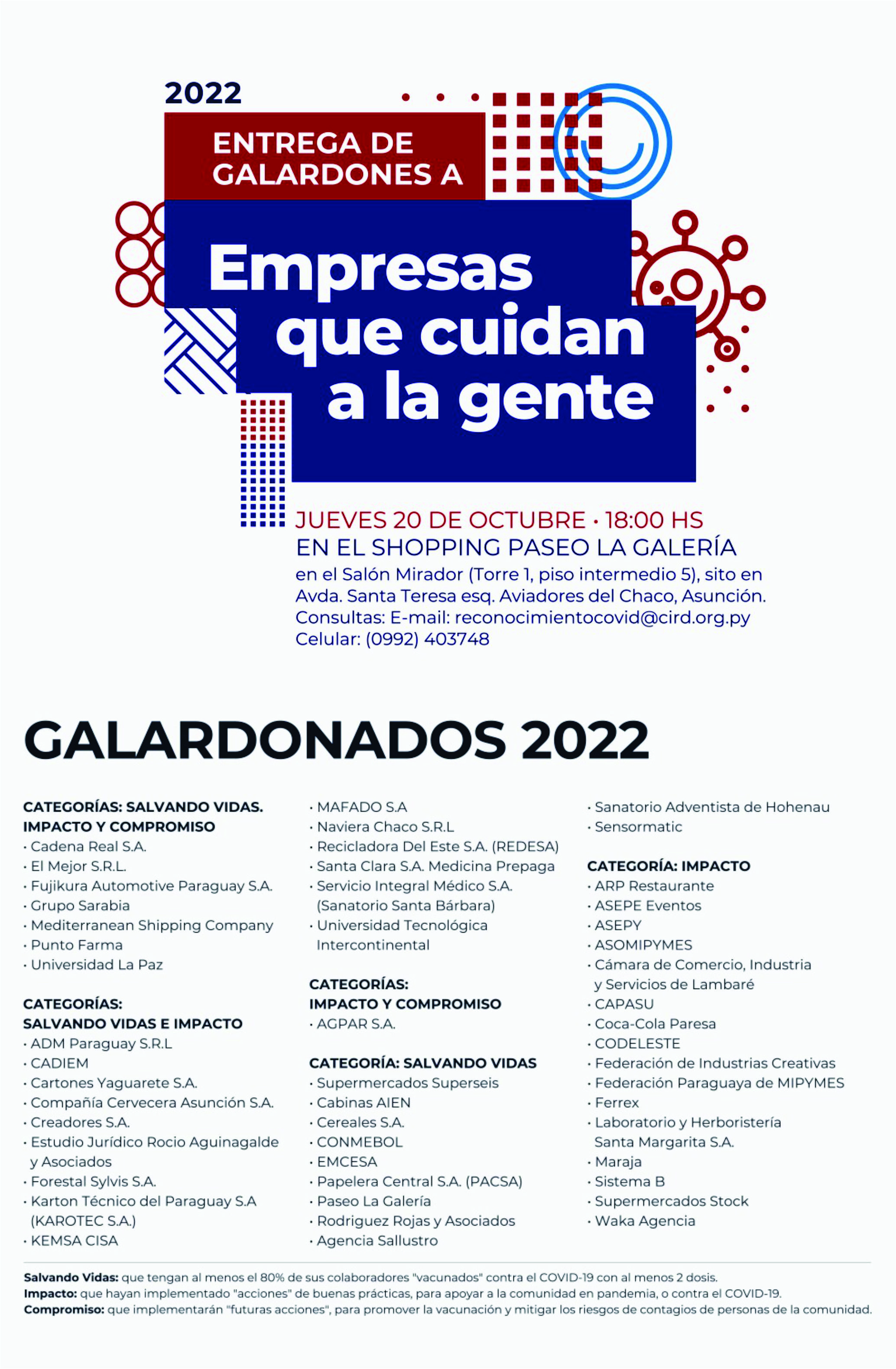 2022

ENTREGA DE GALARDONES A

Empresas que cuidan a la gente

JUEVES 20 DE OCTUBRE • 18:00 HS
EN EL SHOPPING PASEO LA GALERÍA
en el Salón Mirador (Torre 1, piso intermedio 5), sito en Avda. Santa Teresa esq. Aviadores del Chaco, Asunción.
Consultas: E-mail: reconocimientocovid@cird.org.py
Celular: (0992) 403748

GALARDONADOS 2022

CATEGORÍAS: SALVANDO VIDAS. IMPACTO Y COMPROMISO
• Cadena Real S.A.
• El Mejor S.R.L.
• Fujikura Automotive Paraguay S.A.
• Grupo Sarabia
• Mediterranean Shipping Company
• Punto Farma
• Universidad La Paz

CATEGORÍAS: SALVANDO VIDAS E IMPACTO
• ADM Paraguay S.R.L
• CADIEM
• Cartones Yaguarete S.A.
• Compañía Cervecera Asunción S.A.
• Creadores S.A.
• Estudio Jurídico Rocio Aguinagalde y Asociados
• Forestal Sylvis S.A.
• Karton Técnico del Paraguay S.A (KAROTEC S.A.)
• KEMSA CISA
• MAFADO S.A
• Naviera Chaco S.R.L
• Recicladora Del Este S.A. (REDESA)
• Santa Clara S.A. Medicina Prepaga
• Servicio Integral Médico S.A. (Sanatorio Santa Bárbara)
• Universidad Tecnológica Intercontinental

CATEGORÍAS: IMPACTO Y COMPROMISO
• AGPAR S.A.

CATEGORÍA: SALVANDO VIDAS
• Supermercados Superseis
• Cabinas AIEN
• Cereales S.A.
• CONMEBOL
• EMCESA
• Papelera Central S.A. (PACSA)
• Paseo La Galería
• Rodriguez Rojas y Asociados
• Agencia Sallustro
• Sanatorio Adventista de Hohenau
• Sensormatic

CATEGORÍA: IMPACTO
• ARP Restaurante
• ASEPE Eventos
• ASEPY
• ASOMIPYMES
• Cámara de Comercio, Industria y Servicios de Lambaré
• CAPASU
• Coca-Cola Paresa
• CODELESTE
• Federación de Industrias Creativas
• Federación Paraguaya de MIPYMES
• Ferrex
• Laboratorio y Herboristería Santa Margarita S.A.
• Maraja
• Sistema B
• Supermercados Stock
• Waka Agencia

Salvando Vidas: que tengan al menos el 80% de sus colaboradores "vacunados" contra el COVID-19 con al menos 2 dosis.
Impacto: que hayan implementado "acciones" de buenas prácticas, para apoyar a la comunidad en pandemia, o contra el COVID-19.
Compromiso: que implementarán "futuras acciones", para promover la vacunación y mitigar los riesgos de contagios de personas de la comunidad.